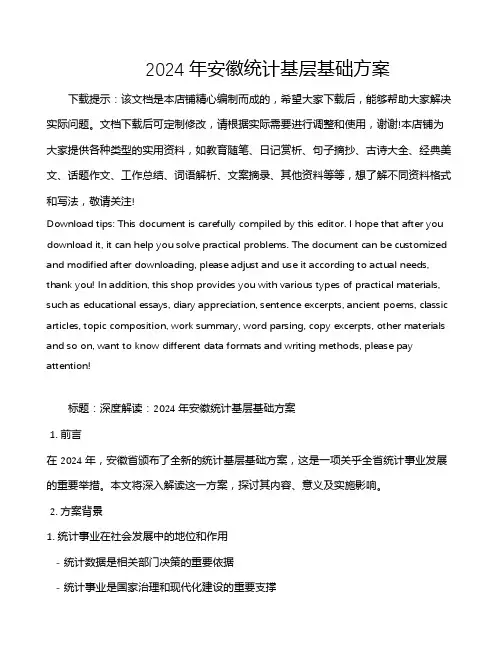 2024 年安徽统计基层基础方案

下载提示：该文档是本店铺精心编制而成的，希望大家下载后，能够帮助大家解决实际问题。文档下载后可定制修改，请根据实际需要进行调整和使用，谢谢!本店铺为大家提供各种类型的实用资料，如教育随笔、日记赏析、句子摘抄、古诗大全、经典美文、话题作文、工作总结、词语解析、文案摘录、其他资料等等，想了解不同资料格式和写法，敬请关注!

Download tips: This document is carefully compiled by this editor. I hope that after you download it, it can help you solve practical problems. The document can be customized and modified after downloading, please adjust and use it according to actual needs, thank you! In addition, this shop provides you with various types of practical materials, such as educational essays, diary appreciation, sentence excerpts, ancient poems, classic articles, topic composition, work summary, word parsing, copy excerpts, other materials and so on, want to know different data formats and writing methods, please pay attention!

标题：深度解读：2024 年安徽统计基层基础方案

1. 前言

在 2024 年，安徽省颁布了全新的统计基层基础方案，这是一项关于全省统计事业发展的重要举措。本文将深入解读这一方案，探讨其内容、意义及实施影响。

2. 方案背景

1. 统计事业在社会发展中的地位和作用

- 统计数据是相关部门决策的重要依据

- 统计事业是国家治理和现代化建设的重要支撑